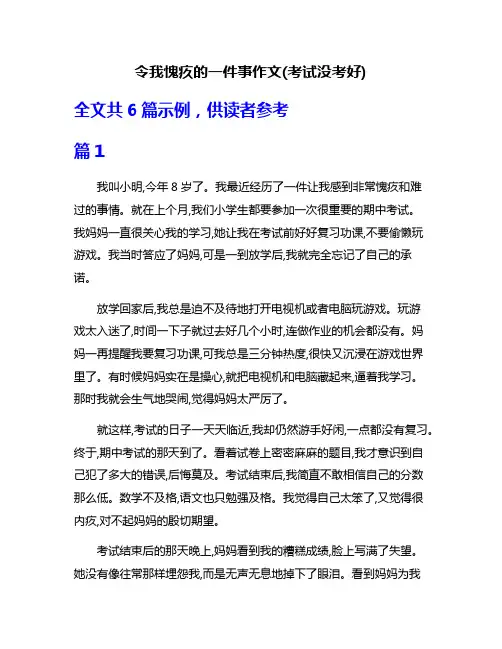 令我愧疚的一件事作文(考试没考好)

全文共 6 篇示例，供读者参考

篇 1

我叫小明,今年 8 岁了。我最近经历了一件让我感到非常愧疚和难过的事情。就在上个月,我们小学生都要参加一次很重要的期中考试。我妈妈一直很关心我的学习,她让我在考试前好好复习功课,不要偷懒玩游戏。我当时答应了妈妈,可是一到放学后,我就完全忘记了自己的承诺。

放学回家后,我总是迫不及待地打开电视机或者电脑玩游戏。玩游戏太入迷了,时间一下子就过去好几个小时,连做作业的机会都没有。妈妈一再提醒我要复习功课,可我总是三分钟热度,很快又沉浸在游戏世界里了。有时候妈妈实在是操心,就把电视机和电脑藏起来,逼着我学习。那时我就会生气地哭闹,觉得妈妈太严厉了。

就这样,考试的日子一天天临近,我却仍然游手好闲,一点都没有复习。终于,期中考试的那天到了。看着试卷上密密麻麻的题目,我才意识到自己犯了多大的错误,后悔莫及。考试结束后,我简直不敢相信自己的分数那么低。数学不及格,语文也只勉强及格。我觉得自己太笨了,又觉得很内疚,对不起妈妈的殷切期望。

考试结束后的那天晚上,妈妈看到我的糟糕成绩,脸上写满了失望。她没有像往常那样埋怨我,而是无声无息地掉下了眼泪。看到妈妈为我